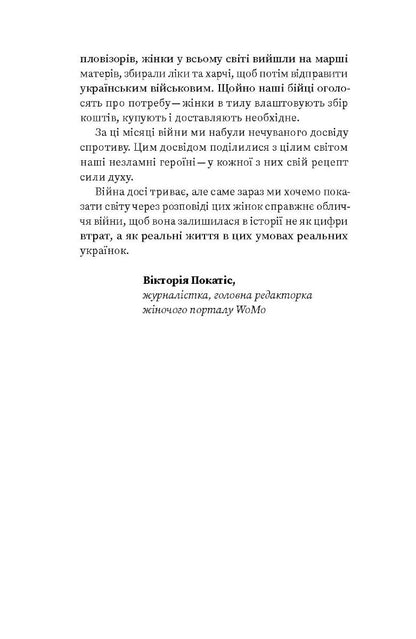 пловізорів, жінки у всьому світі вийшли на марші матерів, збирали ліки та харчі, щоб потім відправити українським військовим. Щойно наші бійці оголосять про потребу — жінки в тилу влаштовують збір коштів, купують і доставляють необхідне.

За ці місяці війни ми набули нечуваного досвіду спротиву. Цим досвідом поділилися з цілим світом наші незламні героїні — у кожної з них свій рецепт сили духу.

Війна досі триває, але саме зараз ми хочемо показати світу через розповіді цих жінок справжнє обличчя війни, щоб вона залишилася в історії не як цифри втрат, а як реальні життя в цих умовах реальних українок.

Вікторія Покатіс,
журналістка, головна редакторка жіночого порталу WoMo